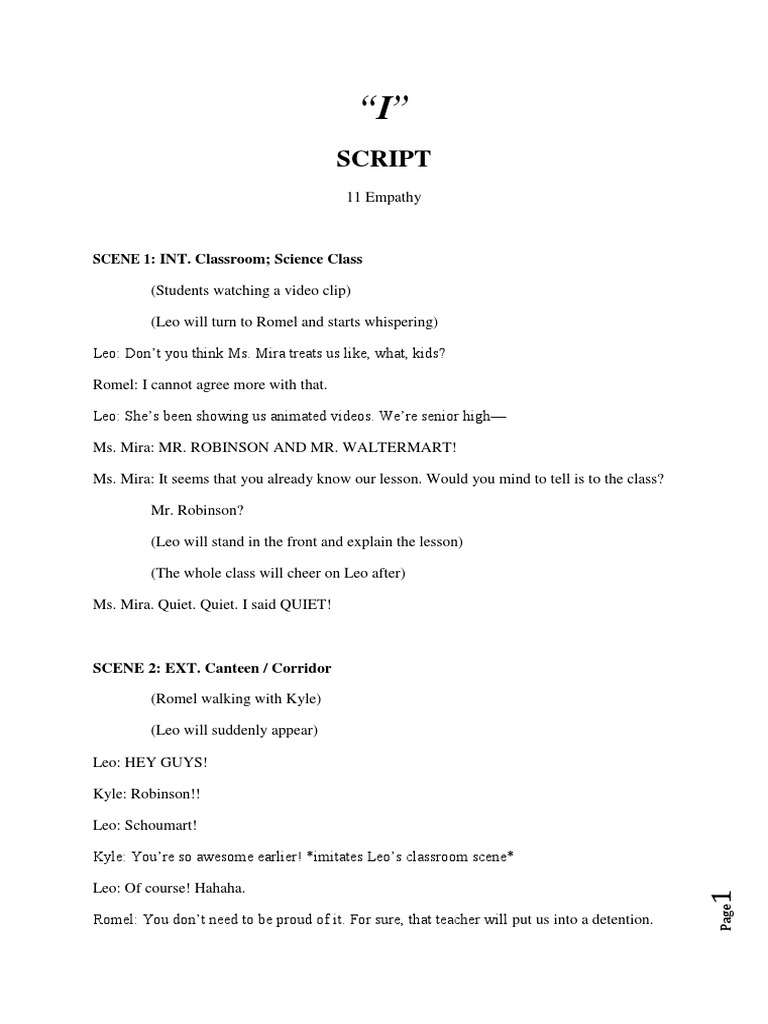 “I”

SCRIPT

11 Empathy

SCENE 1: INT. Classroom; Science Class

(Students watching a video clip)

(Leo will turn to Romel and starts whispering)

Leo: Don’t you think Ms. Mira treats us like, what, kids?

Romel: I cannot agree more with that.

Leo: She’s been showing us animated videos. We’re senior high—

Ms. Mira: MR. ROBINSON AND MR. WALTERMART!

Ms. Mira: It seems that you already know our lesson. Would you mind to tell is to the class? Mr. Robinson?

(Leo will stand in the front and explain the lesson)

(The whole class will cheer on Leo after)

Ms. Mira. Quiet. Quiet. I said QUIET!

SCENE 2: EXT. Canteen / Corridor

(Romel walking with Kyle)

(Leo will suddenly appear)

Leo: HEY GUYS!

Kyle: Robinson!!

Leo: Schoumart!

Kyle: You’re so awesome earlier! *imitates Leo’s classroom scene*

Leo: Of course! Hahaha.

Romel: You don’t need to be proud of it. For sure, that teacher will put us into a detention.

Page 1